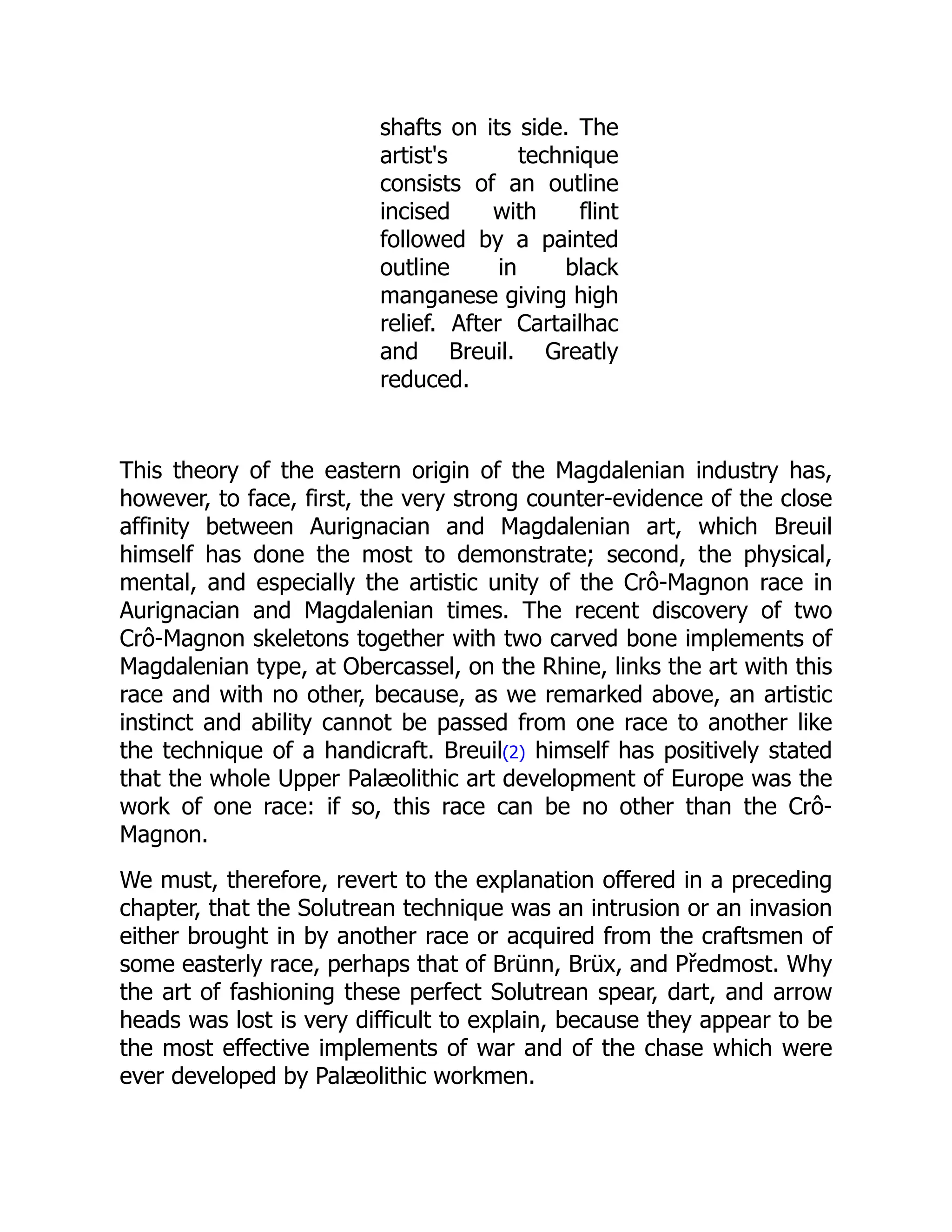 shafts on its side. The artist's technique consists of an outline incised with flint followed by a painted outline in black manganese giving high relief. After Cartailhac and Breuil. Greatly reduced.

This theory of the eastern origin of the Magdalenian industry has, however, to face, first, the very strong counter-evidence of the close affinity between Aurignacian and Magdalenian art, which Breuil himself has done the most to demonstrate; second, the physical, mental, and especially the artistic unity of the Crô-Magnon race in Aurignacian and Magdalenian times. The recent discovery of two Crô-Magnon skeletons together with two carved bone implements of Magdalenian type, at Obercassel, on the Rhine, links the art with this race and with no other, because, as we remarked above, an artistic instinct and ability cannot be passed from one race to another like the technique of a handicraft. Breuil(2) himself has positively stated that the whole Upper Palæolithic art development of Europe was the work of one race: if so, this race can be no other than the Crô-Magnon.

We must, therefore, revert to the explanation offered in a preceding chapter, that the Solutrean technique was an intrusion or an invasion either brought in by another race or acquired from the craftsmen of some easterly race, perhaps that of Brünn, Brüx, and Předmost. Why the art of fashioning these perfect Solutrean spear, dart, and arrow heads was lost is very difficult to explain, because they appear to be the most effective implements of war and of the chase which were ever developed by Palæolithic workmen.